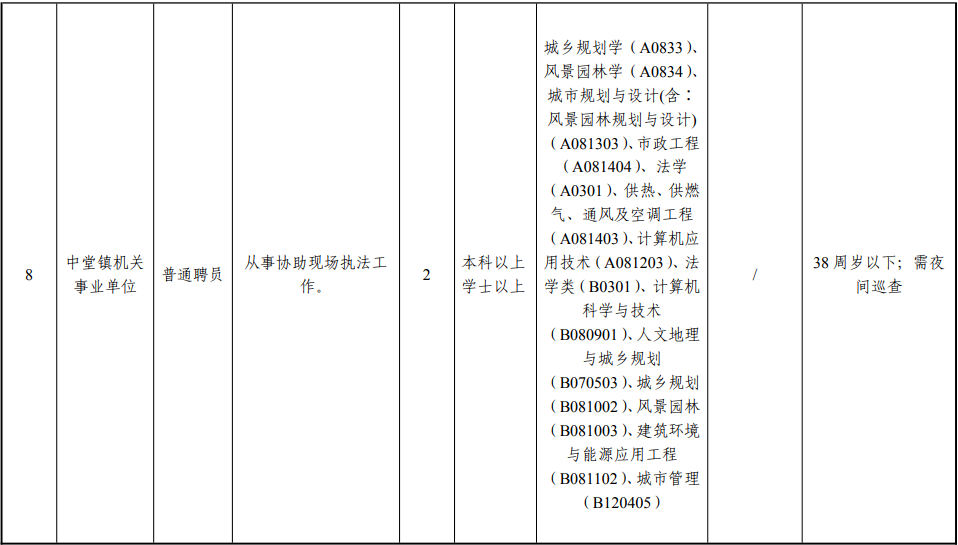 | 8 | 中堂镇机关事业单位 | 普通聘员 | 从事协助现场执法工作。 | 2 | 本科以上学士以上 | 城乡规划学（A0833）、风景园林学（A0834）、城市规划与设计(含：风景园林规划与设计)（A081303）、市政工程（A081404）、法学（A0301）、供热、供燃气、通风及空调工程（A081403）、计算机应用技术（A081203）、法学类（B0301）、计算机科学与技术（B080901）、人文地理与城乡规划（B070503）、城乡规划（B081002）、风景园林（B081003）、建筑环境与能源应用工程（B081102）、城市管理（B120405） | / | 38周岁以下；需夜间巡查 |
|---|---|---|---|---|---|---|---|---|